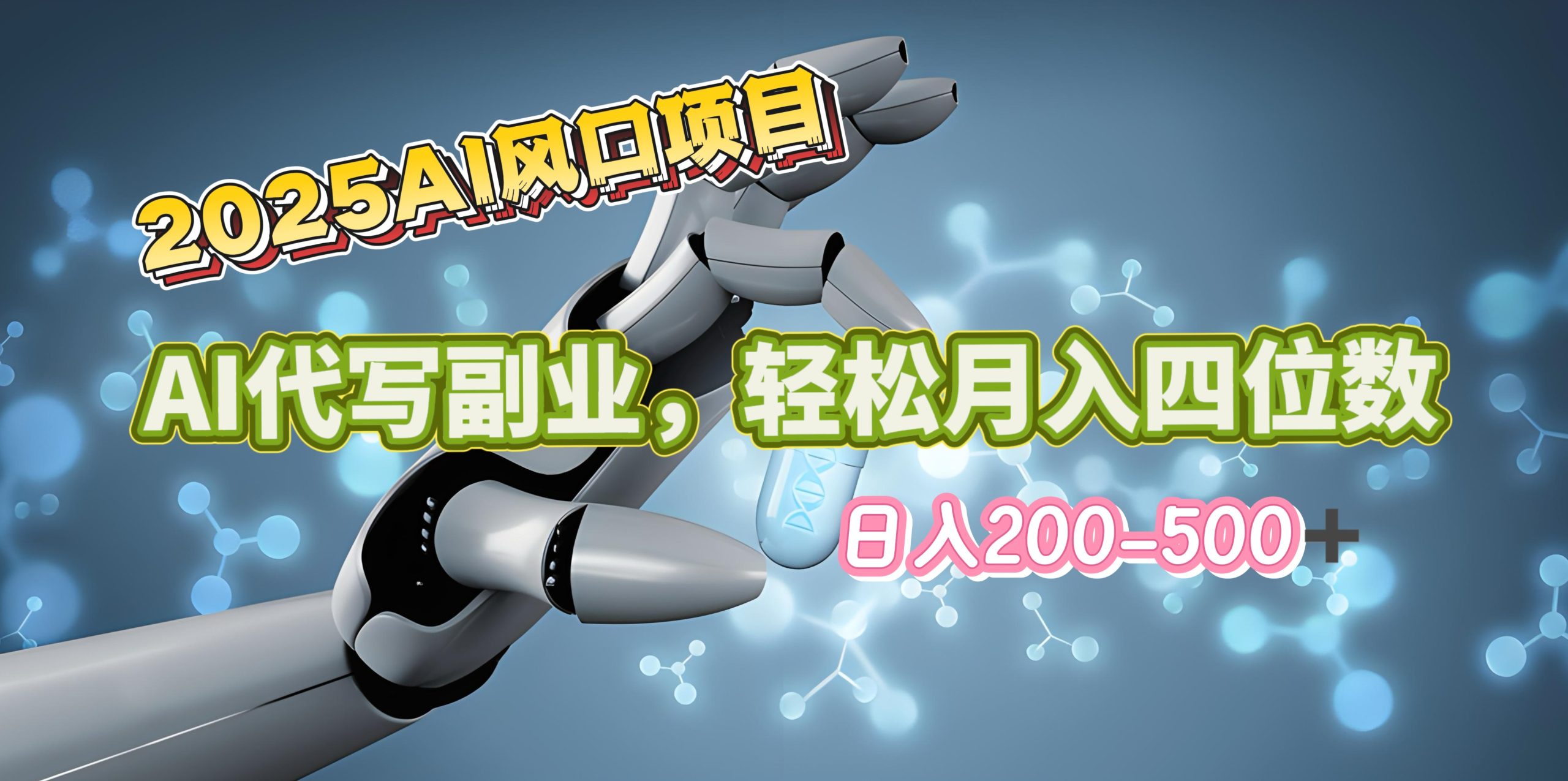 2025AI风口项目

AI代写副业，轻松月入四位数

日入200-500+